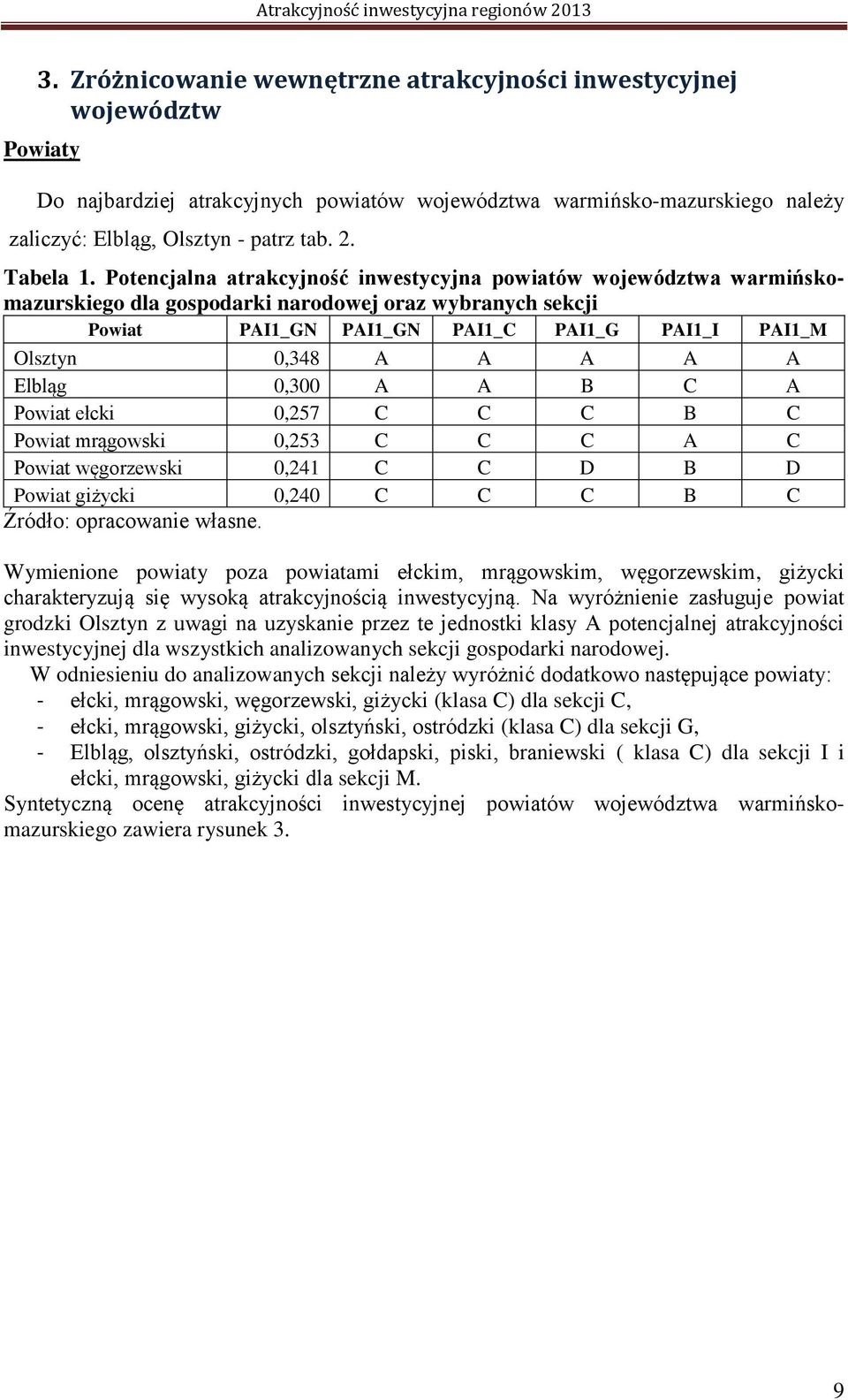 Atrakcyjność inwestycyjna regionów 2013

3. Zróżnicowanie wewnętrzne atrakcyjności inwestycyjnej województw

Powiaty

Do najbardziej atrakcyjnych powiatów województwa warmińsko-mazurskiego należy zaliczyć: Elbląg, Olsztyn - patrz tab. 2.

Tabela 1. Potencjalna atrakcyjność inwestycyjna powiatów województwa warmińsko-mazurskiego dla gospodarki narodowej oraz wybranych sekcji

| Powiat | PAI1_GN | PAI1_GN | PAI1_C | PAI1_G | PAI1_I | PAI1_M |
|---|---|---|---|---|---|---|
| Olsztyn | 0,348 | A | A | A | A | A |
| Elbląg | 0,300 | A | A | B | C | A |
| Powiat ełcki | 0,257 | C | C | C | B | C |
| Powiat mrągowski | 0,253 | C | C | C | A | C |
| Powiat węgorzewski | 0,241 | C | C | D | B | D |
| Powiat giżycki | 0,240 | C | C | C | B | C |

Źródło: opracowanie własne.

Wymienione powiaty poza powiatami ełckim, mrągowskim, węgorzewskim, giżycki charakteryzują się wysoką atrakcyjnością inwestycyjną. Na wyróżnienie zasługuje powiat grodzki Olsztyn z uwagi na uzyskanie przez te jednostki klasy A potencjalnej atrakcyjności inwestycyjnej dla wszystkich analizowanych sekcji gospodarki narodowej.

W odniesieniu do analizowanych sekcji należy wyróżnić dodatkowo następujące powiaty:
- ełcki, mrągowski, węgorzewski, giżycki (klasa C) dla sekcji C,
- ełcki, mrągowski, giżycki, olsztyński, ostródzki (klasa C) dla sekcji G,
- Elbląg, olsztyński, ostródzki, gołdapski, piski, braniewski ( klasa C) dla sekcji I i ełcki, mrągowski, giżycki dla sekcji M.

Syntetyczną ocenę atrakcyjności inwestycyjnej powiatów województwa warmińsko-mazurskiego zawiera rysunek 3.

9